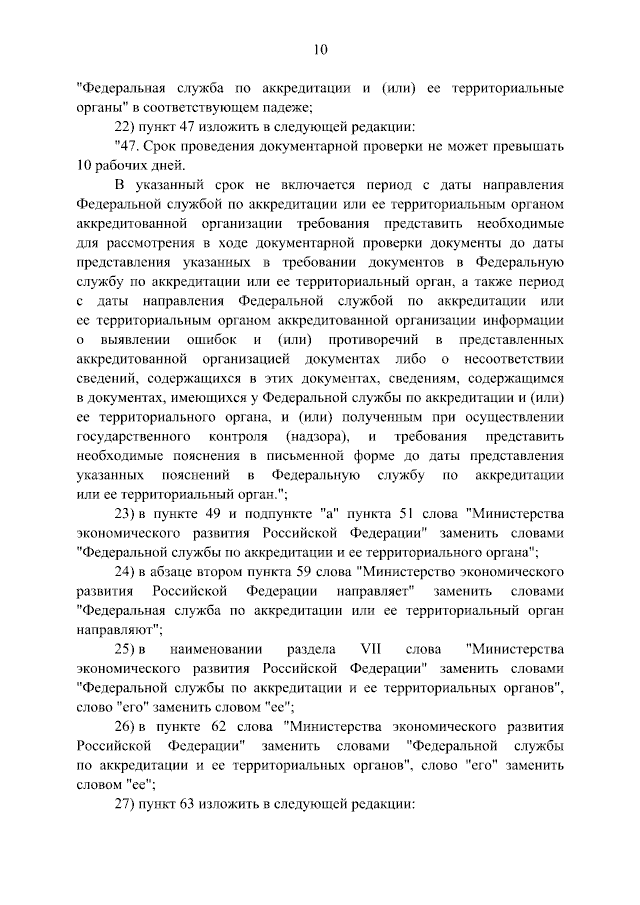 10

"Федеральная служба по аккредитации и (или) ее территориальные органы" в соответствующем падеже;

22) пункт 47 изложить в следующей редакции:

"47. Срок проведения документарной проверки не может превышать 10 рабочих дней.

В указанный срок не включается период с даты направления Федеральной службой по аккредитации или ее территориальным органом аккредитованной организации требования представить необходимые для рассмотрения в ходе документарной проверки документы до даты представления указанных в требовании документов в Федеральную службу по аккредитации или ее территориальный орган, а также период с даты направления Федеральной службой по аккредитации или ее территориальным органом аккредитованной организации информации о выявлении ошибок и (или) противоречий в представленных аккредитованной организацией документах либо о несоответствии сведений, содержащихся в этих документах, сведениям, содержащимся в документах, имеющихся у Федеральной службы по аккредитации и (или) ее территориального органа, и (или) полученным при осуществлении государственного контроля (надзора), и требования представить необходимые пояснения в письменной форме до даты представления указанных пояснений в Федеральную службу по аккредитации или ее территориальный орган.";

23) в пункте 49 и подпункте "а" пункта 51 слова "Министерства экономического развития Российской Федерации" заменить словами "Федеральной службы по аккредитации и ее территориального органа";

24) в абзаце втором пункта 59 слова "Министерство экономического развития Российской Федерации направляет" заменить словами "Федеральная служба по аккредитации или ее территориальный орган направляют";

25) в наименовании раздела VII слова "Министерства экономического развития Российской Федерации" заменить словами "Федеральной службы по аккредитации и ее территориальных органов", слово "его" заменить словом "ее";

26) в пункте 62 слова "Министерства экономического развития Российской Федерации" заменить словами "Федеральной службы по аккредитации и ее территориальных органов", слово "его" заменить словом "ее";

27) пункт 63 изложить в следующей редакции: